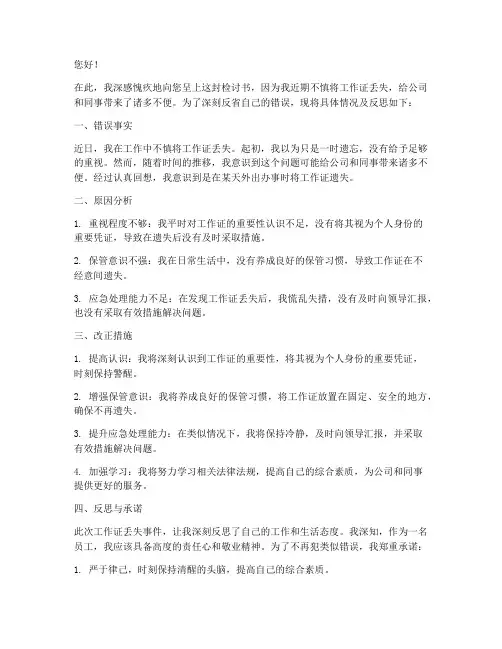 您好！

在此，我深感愧疚地向您呈上这封检讨书，因为我近期不慎将工作证丢失，给公司和同事带来了诸多不便。为了深刻反省自己的错误，现将具体情况及反思如下：

一、错误事实

近日，我在工作中不慎将工作证丢失。起初，我以为只是一时遗忘，没有给予足够的重视。然而，随着时间的推移，我意识到这个问题可能给公司和同事带来诸多不便。经过认真回想，我意识到是在某天外出办事时将工作证遗失。

二、原因分析

1. 重视程度不够：我平时对工作证的重要性认识不足，没有将其视为个人身份的重要凭证，导致在遗失后没有及时采取措施。

2. 保管意识不强：我在日常生活中，没有养成良好的保管习惯，导致工作证在不经意间遗失。

3. 应急处理能力不足：在发现工作证丢失后，我慌乱失措，没有及时向领导汇报，也没有采取有效措施解决问题。

三、改正措施

1. 提高认识：我将深刻认识到工作证的重要性，将其视为个人身份的重要凭证，时刻保持警醒。

2. 增强保管意识：我将养成良好的保管习惯，将工作证放置在固定、安全的地方，确保不再遗失。

3. 提升应急处理能力：在类似情况下，我将保持冷静，及时向领导汇报，并采取有效措施解决问题。

4. 加强学习：我将努力学习相关法律法规，提高自己的综合素质，为公司和同事提供更好的服务。

四、反思与承诺

此次工作证丢失事件，让我深刻反思了自己的工作和生活态度。我深知，作为一名员工，我应该具备高度的责任心和敬业精神。为了不再犯类似错误，我郑重承诺：

1. 严于律己，时刻保持清醒的头脑，提高自己的综合素质。